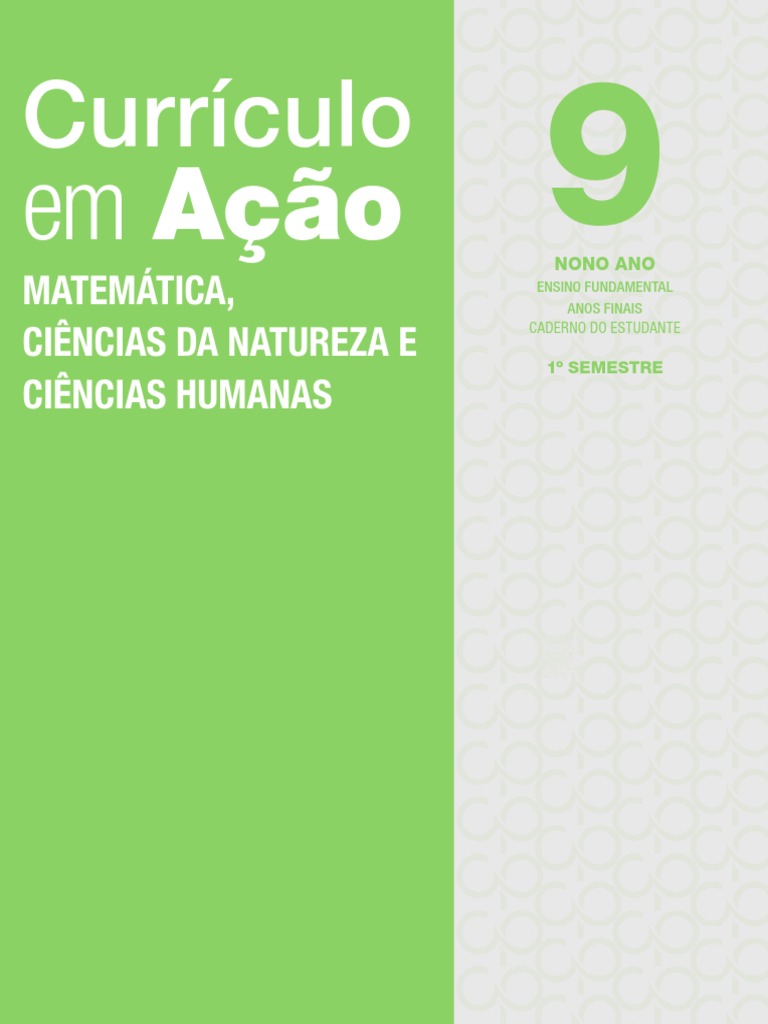 Currículo em Ação

MATEMÁTICA, CIÊNCIAS DA NATUREZA E CIÊNCIAS HUMANAS

9

NONO ANO
ENSINO FUNDAMENTAL
ANOS FINAIS
CADERNO DO ESTUDANTE

1º SEMESTRE